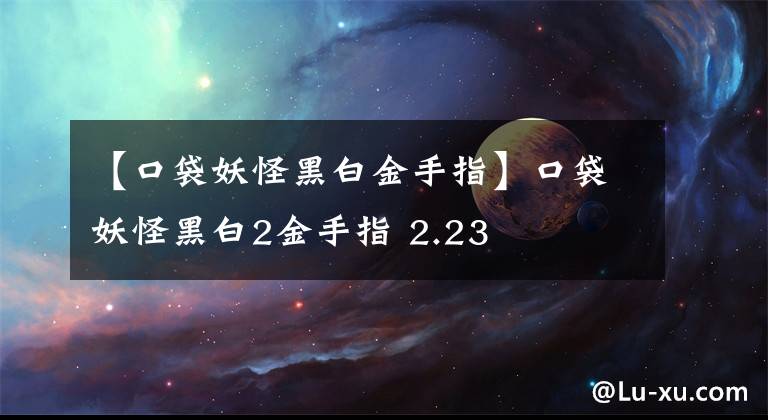 【口袋妖怪黑白金手指】口袋妖怪黑白2金手指 2.23

@Lu-xu.com